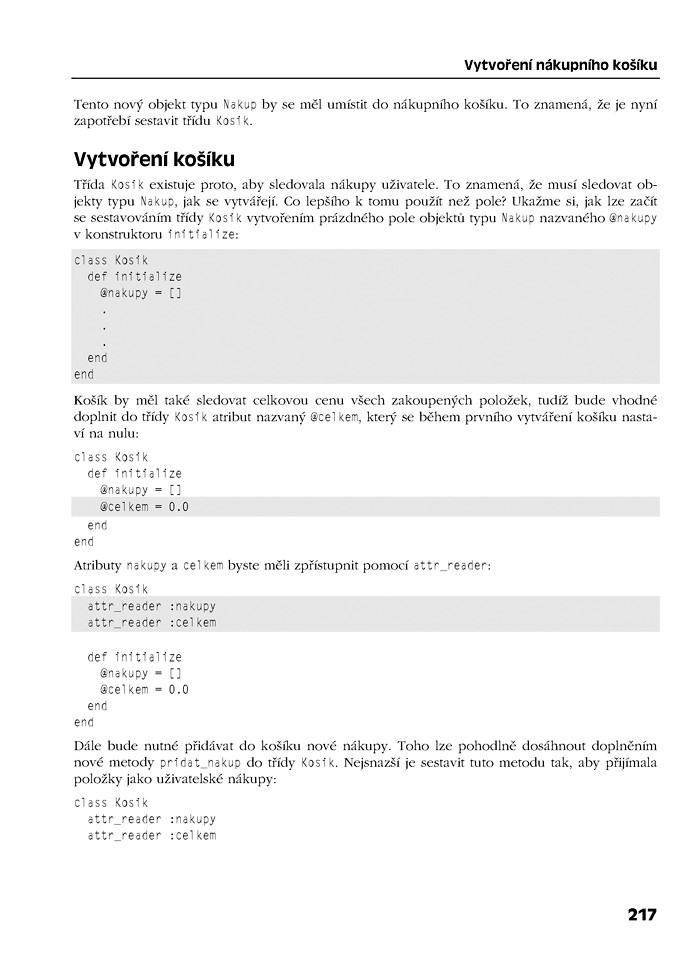 Vytvoření nákupního košíku

Tento nový objekt typu Nakup by se měl umístit do nákupního košíku. To znamená, že je nyní zapotřebí sestavit třídu Kosik.

Vytvoření košíku

Třída Kosik existuje proto, aby sledovala nákupy uživatele. To znamená, že musí sledovat objekty typu Nakup, jak se vytvářejí. Co lepšího k tomu použít než pole? Ukažme si, jak lze začít se sestavováním třídy Kosik vytvořením prázdného pole objektů typu Nakup nazvaného @nakupy v konstruktoru initialize:

class Kosik
  def initialize
    @nakupy = []
    .
    .
    .
  end
end

Košík by měl také sledovat celkovou cenu všech zakoupených položek, tudíž bude vhodné doplnit do třídy Kosik atribut nazvaný @celkem, který se během prvního vytváření košíku nastaví na nulu:

class Kosik
  def initialize
    @nakupy = []
    @celkem = 0.0
  end
end

Atributy nakupy a celkem byste měli zpřístupnit pomocí attr_reader:

class Kosik
  attr_reader :nakupy
  attr_reader :celkem

  def initialize
    @nakupy = []
    @celkem = 0.0
  end
end

Dále bude nutné přidávat do košíku nové nákupy. Toho lze pohodlně dosáhnout doplněním nové metody pridat_nakup do třídy Kosik. Nejsnazší je sestavit tuto metodu tak, aby přijímala položky jako uživatelské nákupy:

class Kosik
  attr_reader :nakupy
  attr_reader :celkem

217